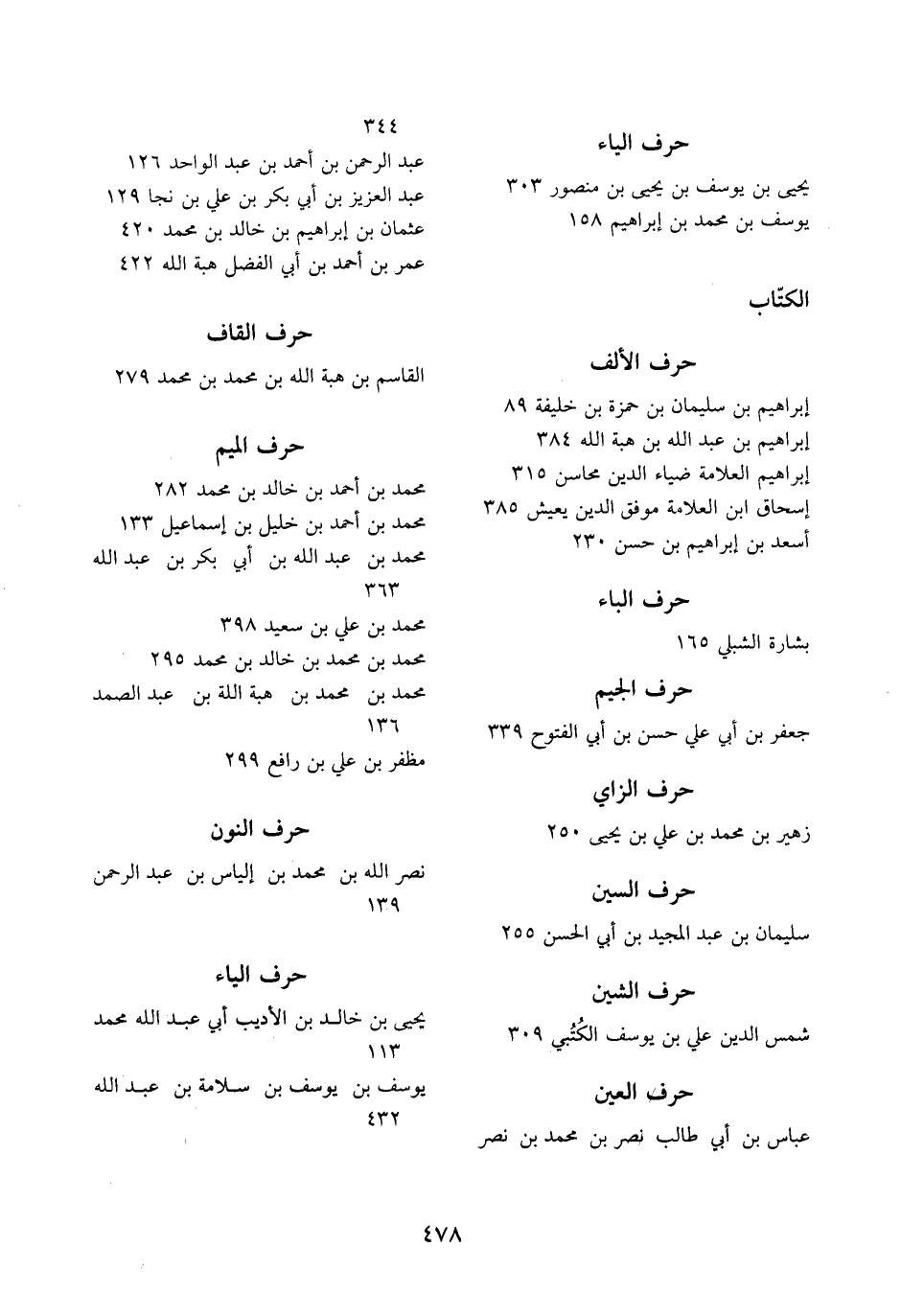 حرف الياء

يحيى بن يوسف بن يحيى بن منصور ٣٠٣
يوسف بن محمد بن إبراهيم ١٥٨

الكتّاب

حرف الألف

إبراهيم بن سليمان بن حمزة بن خليفة ٨٩
إبراهيم بن عبد الله بن هبة الله ٣٨٤
إبراهيم العلامة ضياء الدين محاسن ٣١٥
إسحاق ابن العلامة موفق الدين يعيش ٣٨٥
أسعد بن إبراهيم بن حسن ٢٣٠

حرف الباء

بشارة الشبلي ١٦٥

حرف الجيم

جعفر بن أبي علي حسن بن أبي الفتوح ٣٣٩

حرف الزاي

زهير بن محمد بن علي بن يحيى ٢٥٠

حرف السين

سليمان بن عبد المجيد بن أبي الحسن ٢٥٥

حرف الشين

شمس الدين علي بن يوسف الكُتُبي ٣٠٩

حرف العين

عباس بن أبي طالب نصر بن محمد بن نصر ٣٤٤
عبد الرحمن بن أحمد بن عبد الواحد ١٢٦
عبد العزيز بن أبي بكر بن علي بن نجا ١٢٩
عثمان بن إبراهيم بن خالد بن محمد ٤٢٠
عمر بن أحمد بن أبي الفضل هبة الله ٤٢٢

حرف القاف

القاسم بن هبة الله بن محمد بن محمد ٢٧٩

حرف الميم

محمد بن أحمد بن خالد بن محمد ٢٨٢
محمد بن أحمد بن خليل بن إسماعيل ١٣٣
محمد بن عبد الله بن أبي بكر بن عبد الله ٣٦٣
محمد بن علي بن سعيد ٣٩٨
محمد بن محمد بن خالد بن محمد ٢٩٥
محمد بن محمد بن هبة اللة بن عبد الصمد ١٣٦
مظفر بن علي بن رافع ٢٩٩

حرف النون

نصر الله بن محمد بن إلياس بن عبد الرحمن ١٣٩

حرف الياء

يحيى بن خالد بن الأديب أبي عبد الله محمد ١١٣
يوسف بن يوسف بن سلامة بن عبد الله ٤٣٢

٤٧٨